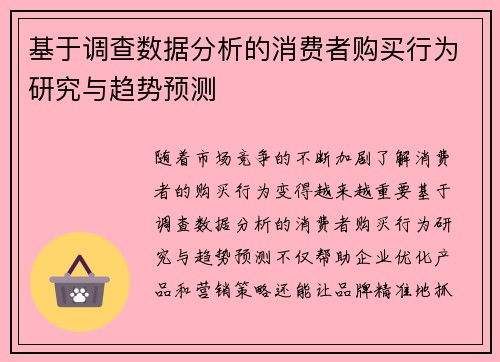 基于调查数据分析的消费者购买行为研究与趋势预测

随着市场竞争的不断加剧了解消费者的购买行为变得越来越重要基于调查数据分析的消费者购买行为研究与趋势预测不仅帮助企业优化产品和营销策略还能让品牌精准地抓